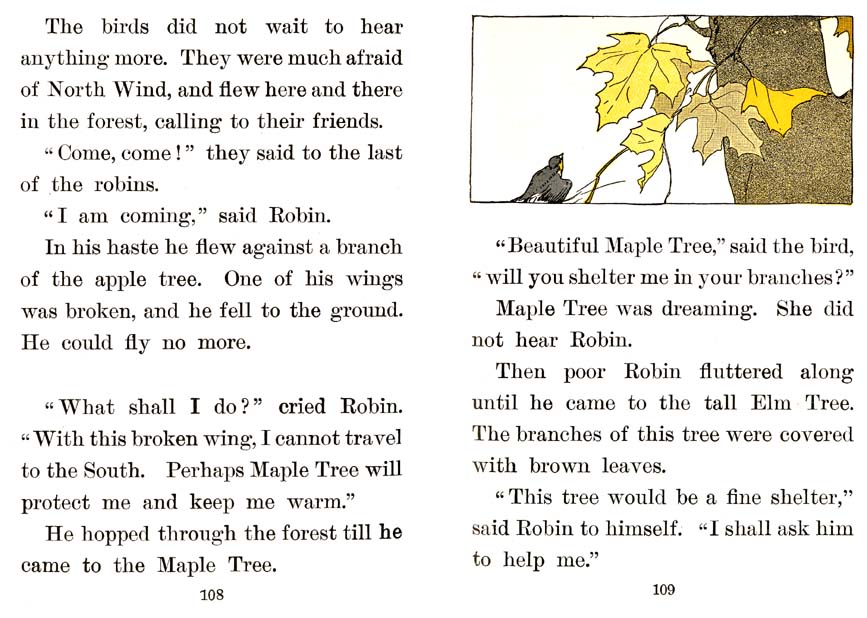 The birds did not wait to hear anything more. They were much afraid of North Wind, and flew here and there in the forest, calling to their friends.

"Come, come!" they said to the last of the robins.

"I am coming," said Robin.

In his haste he flew against a branch of the apple tree. One of his wings was broken, and he fell to the ground. He could fly no more.

"What shall I do?" cried Robin. "With this broken wing, I cannot travel to the South. Perhaps Maple Tree will protect me and keep me warm."

He hopped through the forest till he came to the Maple Tree.

108

"Beautiful Maple Tree," said the bird, "will you shelter me in your branches?"

Maple Tree was dreaming. She did not hear Robin.

Then poor Robin fluttered along until he came to the tall Elm Tree. The branches of this tree were covered with brown leaves.

"This tree would be a fine shelter," said Robin to himself. "I shall ask him to help me."

109